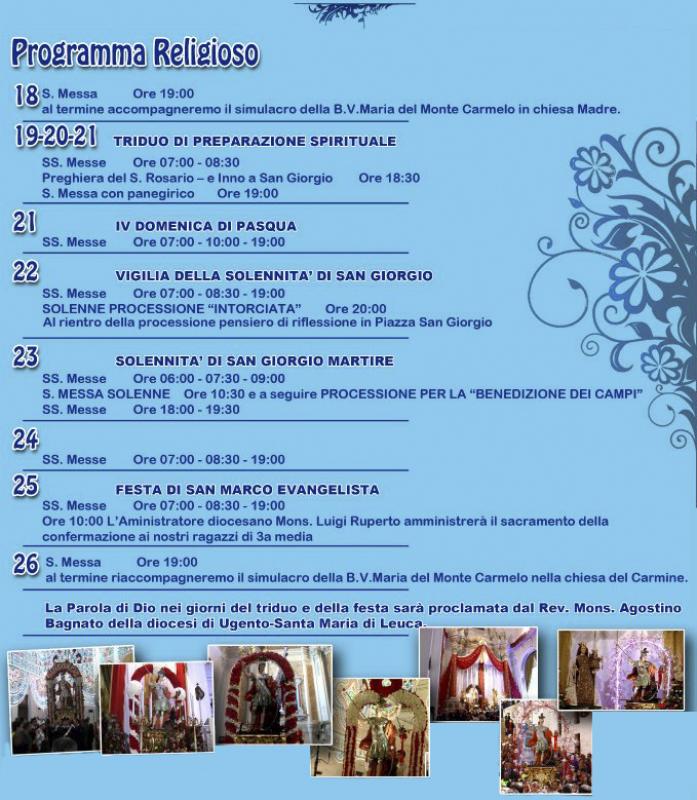 Programma Religioso

18 S. Messa Ore 19:00
al termine accompagneremo il simulacro della B.V.Maria del Monte Carmelo in chiesa Madre.

19-20-21 TRIDUO DI PREPARAZIONE SPIRITUALE
SS. Messe Ore 07:00 - 08:30
Preghiera del S. Rosario – e Inno a San Giorgio Ore 18:30
S. Messa con panegirico Ore 19:00

21 IV DOMENICA DI PASQUA
SS. Messe Ore 07:00 - 10:00 - 19:00

22 VIGILIA DELLA SOLENNITA' DI SAN GIORGIO
SS. Messe Ore 07:00 - 08:30 - 19:00
SOLENNE PROCESSIONE "INTORCIATA" Ore 20:00
Al rientro della processione pensiero di riflessione in Piazza San Giorgio

23 SOLENNITA' DI SAN GIORGIO MARTIRE
SS. Messe Ore 06:00 - 07:30 - 09:00
S. MESSA SOLENNE Ore 10:30 e a seguire PROCESSIONE PER LA "BENEDIZIONE DEI CAMPI"
SS. Messe Ore 18:00 - 19:30

24
SS. Messe Ore 07:00 - 08:30 - 19:00

25 FESTA DI SAN MARCO EVANGELISTA
SS. Messe Ore 07:00 - 08:30 - 19:00
Ore 10:00 L'Aministratore diocesano Mons. Luigi Ruperto amministrerà il sacramento della confermazione ai nostri ragazzi di 3a media

26 S. Messa Ore 19:00
al termine riaccompagneremo il simulacro della B.V.Maria del Monte Carmelo nella chiesa del Carmine.

La Parola di Dio nei giorni del triduo e della festa sarà proclamata dal Rev. Mons. Agostino Bagnato della diocesi di Ugento-Santa Maria di Leuca.